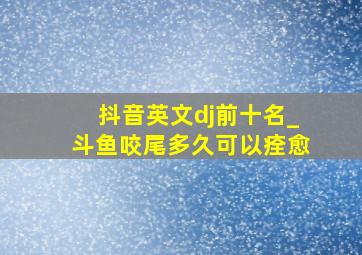 抖音英文dj前十名_
斗鱼咬尾多久可以痊愈